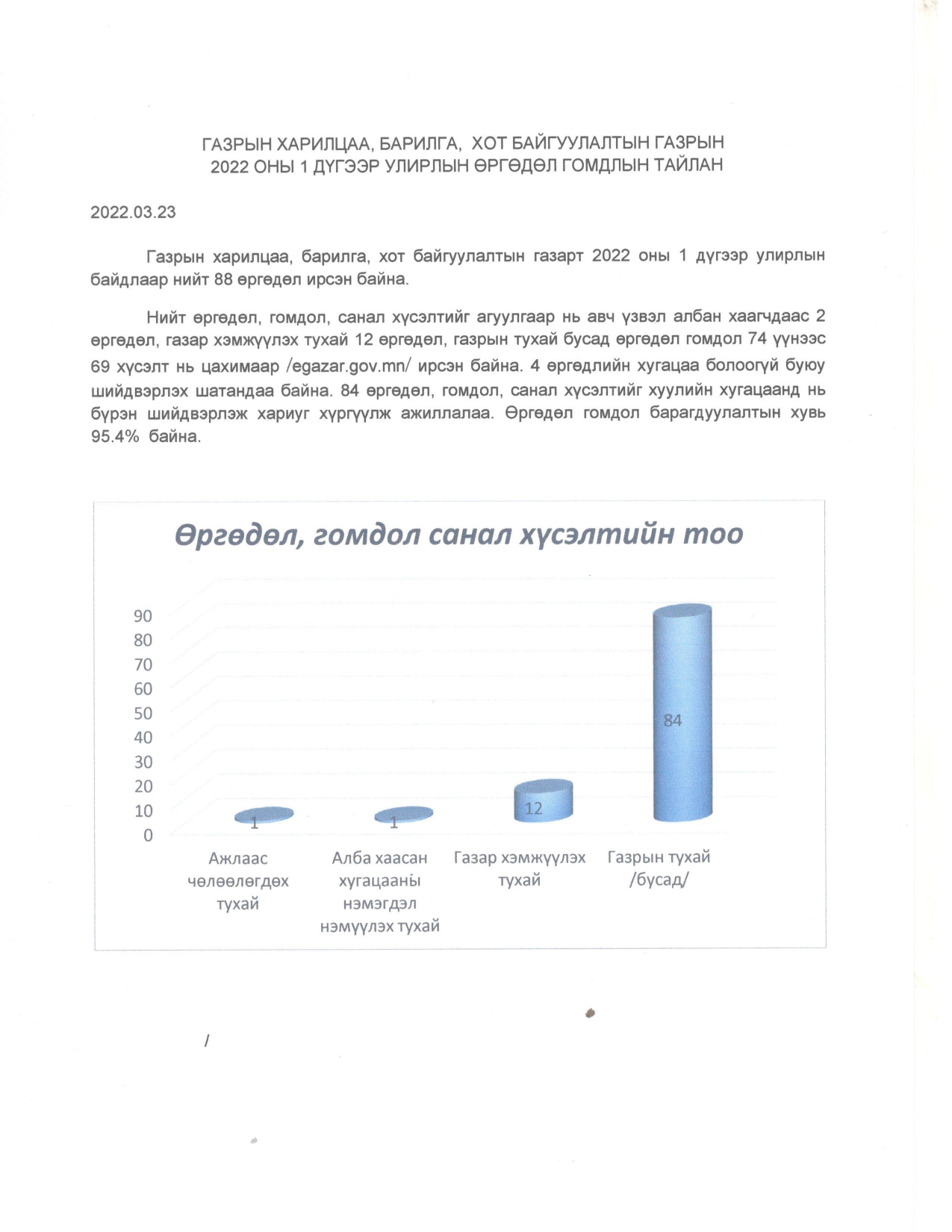 ГАЗРЫН ХАРИЛЦАА, БАРИЛГА, ХОТ БАЙГУУЛАЛТЫН ГАЗРЫН 2022 ОНЫ 1 ДҮГЭЭР УЛИРЛЫН ӨРГӨДӨЛ ГОМДЛЫН ТАЙЛАН

2022.03.23

Газрын харилцаа, барилга, хот байгуулалтын газарт 2022 оны 1 дүгээр улирлын байдлаар нийт 88 өргөдөл ирсэн байна.

Нийт өргөдөл, гомдол, санал хүсэлтийг агуулгаар нь авч үзвэл албан хаагчдаас 2 өргөдөл, газар хэмжүүлэх тухай 12 өргөдөл, газрын тухай бусад өргөдөл гомдол 74 үүнээс 69 хүсэлт нь цахимаар /egazar.gov.mn/ ирсэн байна. 4 өргөдлийн хугацаа болоогүй буюу шийдвэрлэх шатандаа байна. 84 өргөдөл, гомдол, санал хүсэлтийг хуулийн хугацаанд нь бүрэн шийдвэрлэж хариуг хүргүүлж ажиллалаа. Өргөдөл гомдол барагдуулалтын хувь 95.4% байна.

Өргөдөл, гомдол санал хүсэлтийн тоо

90
80
70
60
50
40
30
20
10
0

1
1
12
84

Ажлаас чөлөөлөгдөх тухай
Алба хаасан хугацааны нэмэгдэл нэмүүлэх тухай
Газар хэмжүүлэх тухай
Газрын тухай /бусад/

/